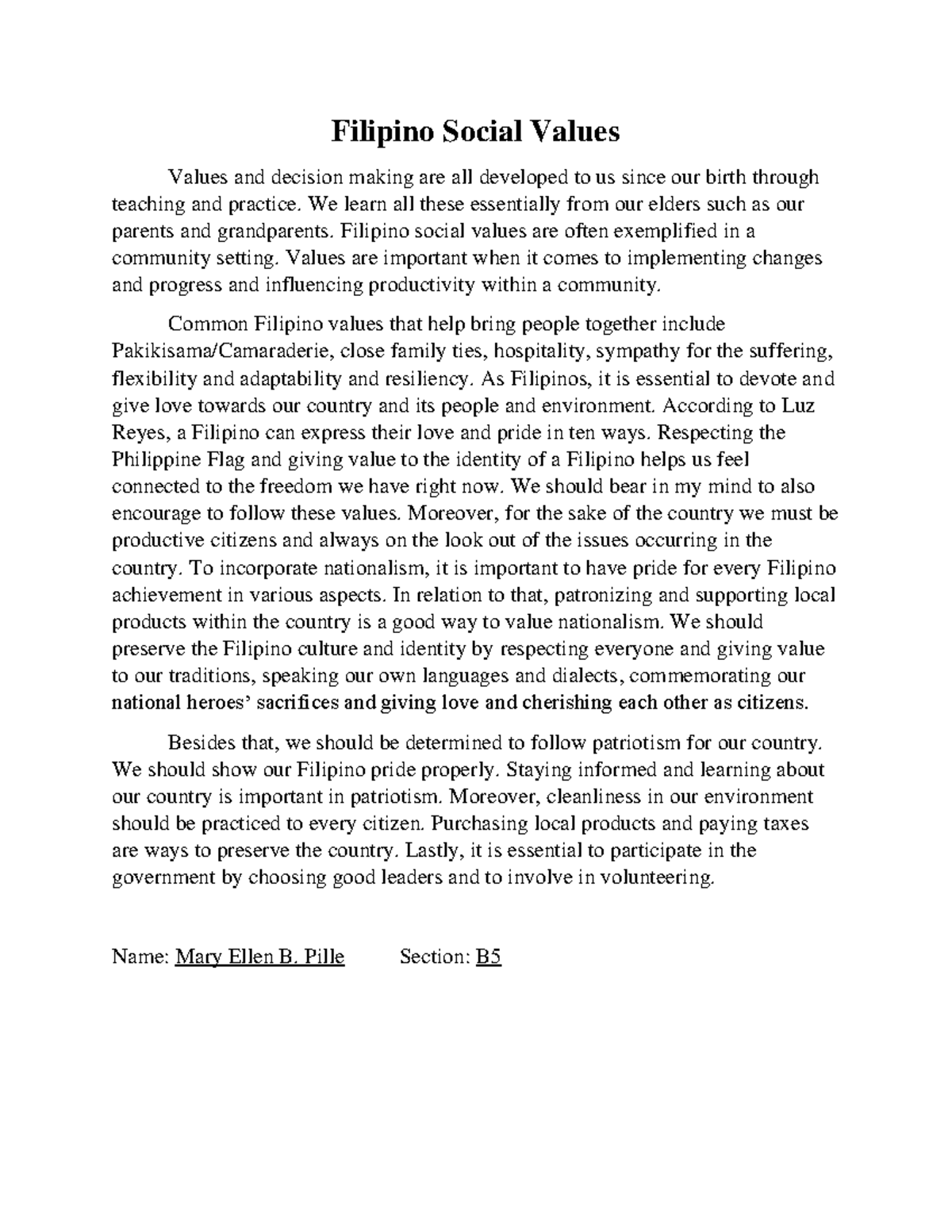 Filipino Social Values

Values and decision making are all developed to us since our birth through teaching and practice. We learn all these essentially from our elders such as our parents and grandparents. Filipino social values are often exemplified in a community setting. Values are important when it comes to implementing changes and progress and influencing productivity within a community.

Common Filipino values that help bring people together include Pakikisama/Camaraderie, close family ties, hospitality, sympathy for the suffering, flexibility and adaptability and resiliency. As Filipinos, it is essential to devote and give love towards our country and its people and environment. According to Luz Reyes, a Filipino can express their love and pride in ten ways. Respecting the Philippine Flag and giving value to the identity of a Filipino helps us feel connected to the freedom we have right now. We should bear in my mind to also encourage to follow these values. Moreover, for the sake of the country we must be productive citizens and always on the look out of the issues occurring in the country. To incorporate nationalism, it is important to have pride for every Filipino achievement in various aspects. In relation to that, patronizing and supporting local products within the country is a good way to value nationalism. We should preserve the Filipino culture and identity by respecting everyone and giving value to our traditions, speaking our own languages and dialects, commemorating our national heroes' sacrifices and giving love and cherishing each other as citizens.

Besides that, we should be determined to follow patriotism for our country. We should show our Filipino pride properly. Staying informed and learning about our country is important in patriotism. Moreover, cleanliness in our environment should be practiced to every citizen. Purchasing local products and paying taxes are ways to preserve the country. Lastly, it is essential to participate in the government by choosing good leaders and to involve in volunteering.

Name: Mary Ellen B. Pille Section: B5